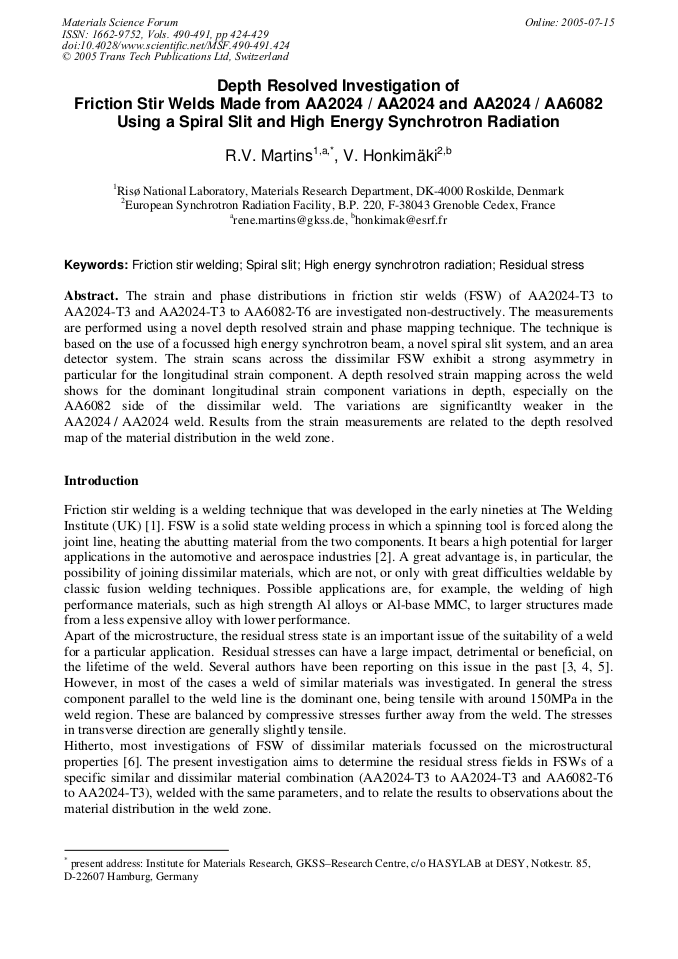 Materials Science Forum
ISSN: 1662-9752, Vols. 490-491, pp 424-429
doi:10.4028/www.scientific.net/MSF.490-491.424
© 2005 Trans Tech Publications Ltd, Switzerland

Online: 2005-07-15

Depth Resolved Investigation of
Friction Stir Welds Made from AA2024 / AA2024 and AA2024 / AA6082
Using a Spiral Slit and High Energy Synchrotron Radiation

R.V. Martins$^{1,a,*}$, V. Honkimäki$^{2,b}$

$^{1}$Risø National Laboratory, Materials Research Department, DK-4000 Roskilde, Denmark
$^{2}$European Synchrotron Radiation Facility, B.P. 220, F-38043 Grenoble Cedex, France
$^{a}$rene.martins@gkss.de, $^{b}$honkimak@esrf.fr

Keywords: Friction stir welding; Spiral slit; High energy synchrotron radiation; Residual stress

Abstract. The strain and phase distributions in friction stir welds (FSW) of AA2024-T3 to AA2024-T3 and AA2024-T3 to AA6082-T6 are investigated non-destructively. The measurements are performed using a novel depth resolved strain and phase mapping technique. The technique is based on the use of a focussed high energy synchrotron beam, a novel spiral slit system, and an area detector system. The strain scans across the dissimilar FSW exhibit a strong asymmetry in particular for the longitudinal strain component. A depth resolved strain mapping across the weld shows for the dominant longitudinal strain component variations in depth, especially on the AA6082 side of the dissimilar weld. The variations are significantlty weaker in the AA2024 / AA2024 weld. Results from the strain measurements are related to the depth resolved map of the material distribution in the weld zone.

Introduction

Friction stir welding is a welding technique that was developed in the early nineties at The Welding Institute (UK) [1]. FSW is a solid state welding process in which a spinning tool is forced along the joint line, heating the abutting material from the two components. It bears a high potential for larger applications in the automotive and aerospace industries [2]. A great advantage is, in particular, the possibility of joining dissimilar materials, which are not, or only with great difficulties weldable by classic fusion welding techniques. Possible applications are, for example, the welding of high performance materials, such as high strength Al alloys or Al-base MMC, to larger structures made from a less expensive alloy with lower performance.

Apart of the microstructure, the residual stress state is an important issue of the suitability of a weld for a particular application. Residual stresses can have a large impact, detrimental or beneficial, on the lifetime of the weld. Several authors have been reporting on this issue in the past [3, 4, 5]. However, in most of the cases a weld of similar materials was investigated. In general the stress component parallel to the weld line is the dominant one, being tensile with around 150MPa in the weld region. These are balanced by compressive stresses further away from the weld. The stresses in transverse direction are generally slightly tensile.

Hitherto, most investigations of FSW of dissimilar materials focussed on the microstructural properties [6]. The present investigation aims to determine the residual stress fields in FSWs of a specific similar and dissimilar material combination (AA2024-T3 to AA2024-T3 and AA6082-T6 to AA2024-T3), welded with the same parameters, and to relate the results to observations about the material distribution in the weld zone.

$^{*}$ present address: Institute for Materials Research, GKSS–Research Centre, c/o HASYLAB at DESY, Notkestr. 85, D-22607 Hamburg, Germany